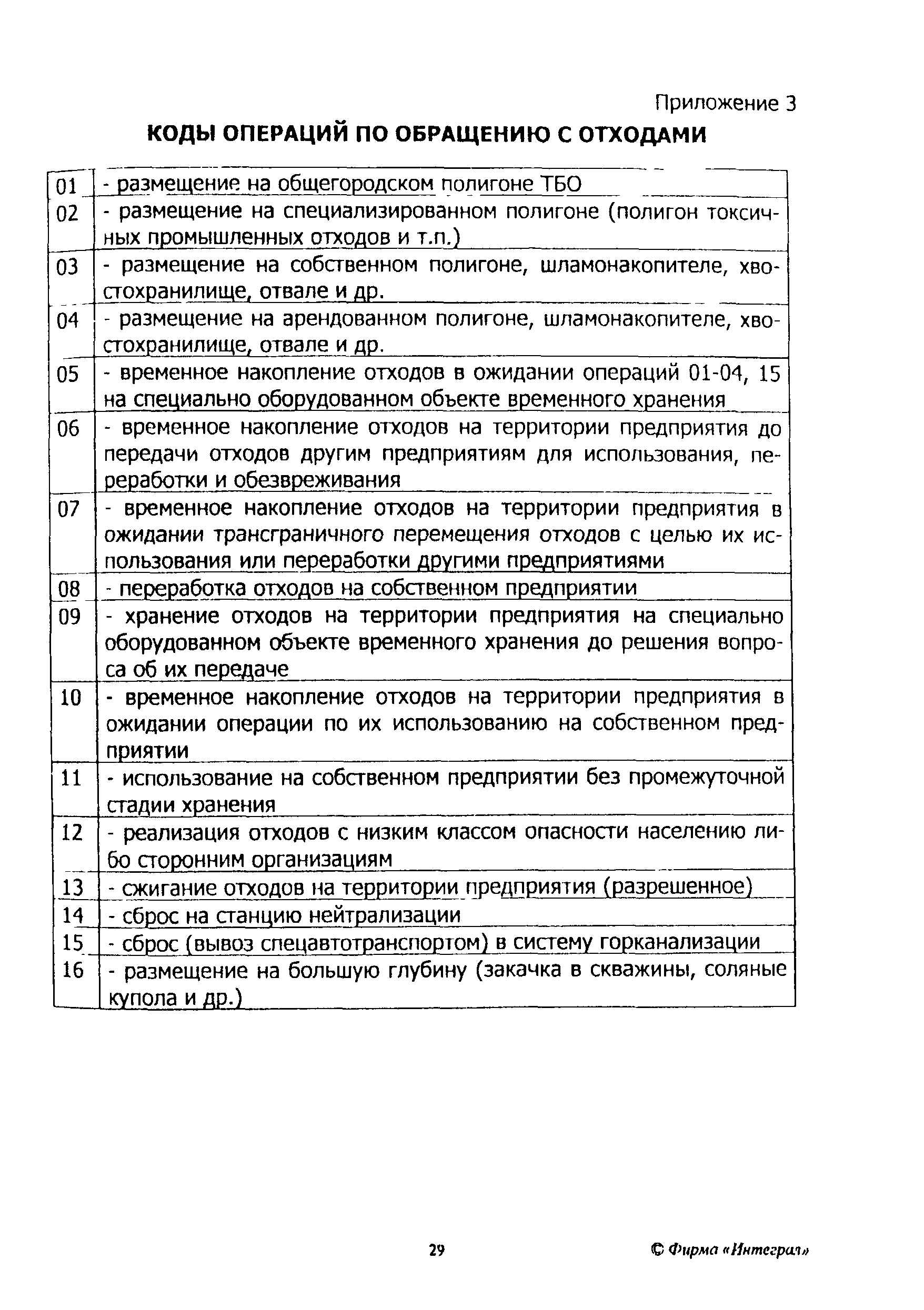 Приложение 3

КОДЫ ОПЕРАЦИЙ ПО ОБРАЩЕНИЮ С ОТХОДАМИ

| | |
|---|---|
| 01 | - размещение на общегородском полигоне ТБО |
| 02 | - размещение на специализированном полигоне (полигон токсичных промышленных отходов и т.п.) |
| 03 | - размещение на собственном полигоне, шламонакопителе, хвостохранилище, отвале и др. |
| 04 | - размещение на арендованном полигоне, шламонакопителе, хвостохранилище, отвале и др. |
| 05 | - временное накопление отходов в ожидании операций 01-04, 15 на специально оборудованном объекте временного хранения |
| 06 | - временное накопление отходов на территории предприятия до передачи отходов другим предприятиям для использования, переработки и обезвреживания |
| 07 | - временное накопление отходов на территории предприятия в ожидании трансграничного перемещения отходов с целью их использования или переработки другими предприятиями |
| 08 | - переработка отходов на собственном предприятии |
| 09 | - хранение отходов на территории предприятия на специально оборудованном объекте временного хранения до решения вопроса об их передаче |
| 10 | - временное накопление отходов на территории предприятия в ожидании операции по их использованию на собственном предприятии |
| 11 | - использование на собственном предприятии без промежуточной стадии хранения |
| 12 | - реализация отходов с низким классом опасности населению либо сторонним организациям |
| 13 | - сжигание отходов на территории предприятия (разрешенное) |
| 14 | - сброс на станцию нейтрализации |
| 15 | - сброс (вывоз спецавтотранспортом) в систему горканализации |
| 16 | - размещение на большую глубину (закачка в скважины, соляные купола и др.) |

29

© Фирма «Интеграл»